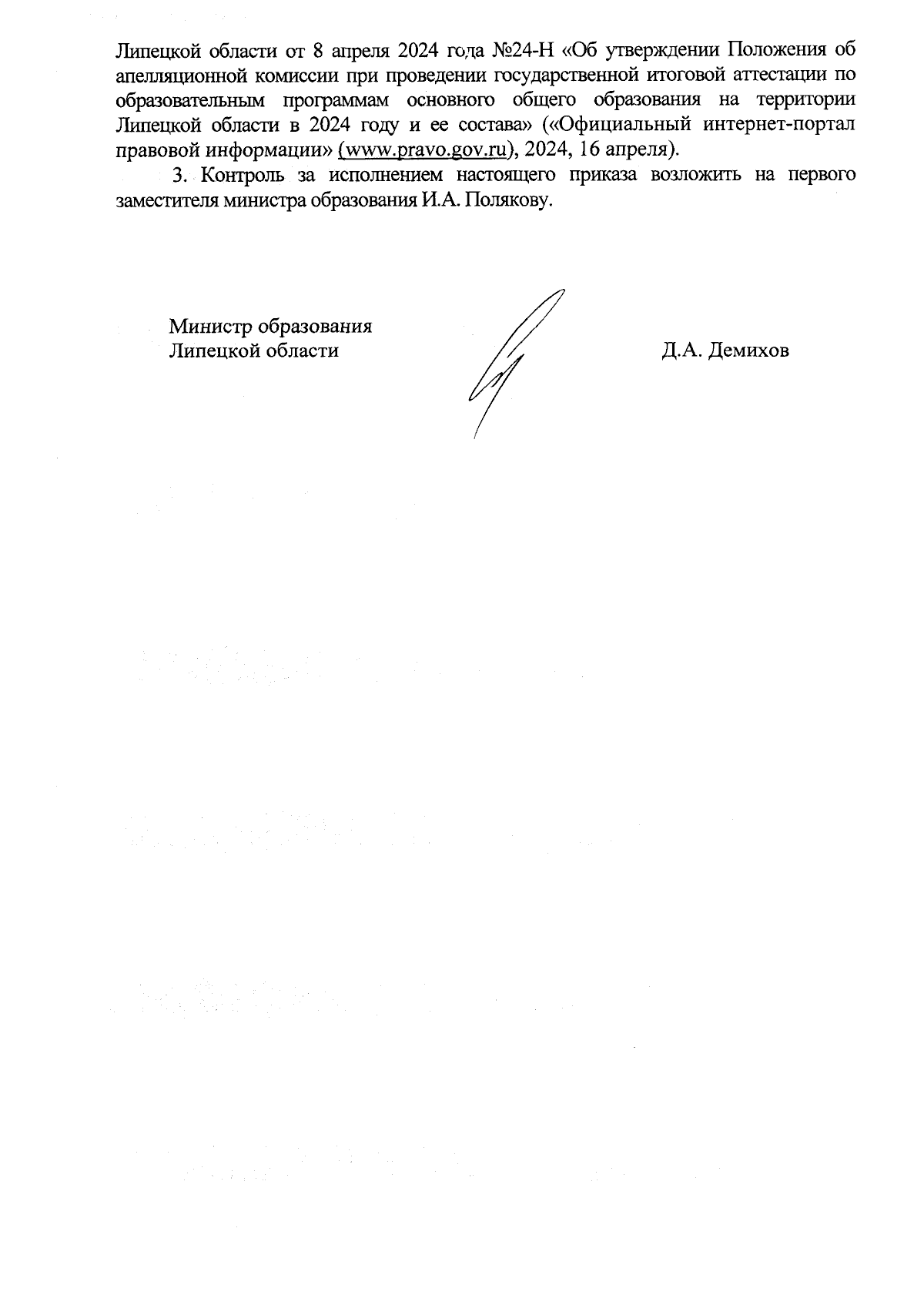 Липецкой области от 8 апреля 2024 года №24-Н «Об утверждении Положения об апелляционной комиссии при проведении государственной итоговой аттестации по образовательным программам основного общего образования на территории Липецкой области в 2024 году и ее состава» («Официальный интернет-портал правовой информации» (www.pravo.gov.ru), 2024, 16 апреля).

3. Контроль за исполнением настоящего приказа возложить на первого заместителя министра образования И.А. Полякову.

Министр образования
Липецкой области

Д.А. Демихов